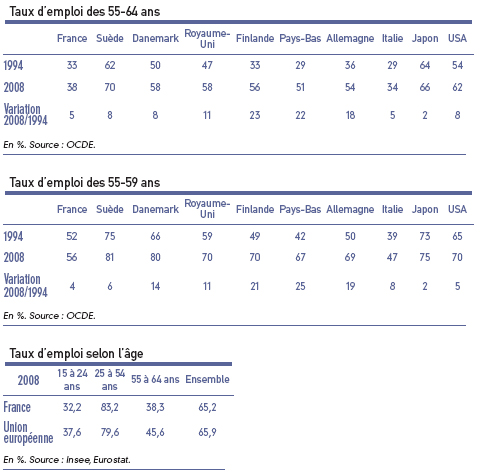 Taux d'emploi des 55-64 ans

| | France | Suède | Danemark | Royaume-Uni | Finlande | Pays-Bas | Allemagne | Italie | Japon | USA |
|---|---|---|---|---|---|---|---|---|---|---|
| 1994 | 33 | 62 | 50 | 47 | 33 | 29 | 36 | 29 | 64 | 54 |
| 2008 | 38 | 70 | 58 | 58 | 56 | 51 | 54 | 34 | 66 | 62 |
| Variation 2008/1994 | 5 | 8 | 8 | 11 | 23 | 22 | 18 | 5 | 2 | 8 |

En %. Source : OCDE.

Taux d'emploi des 55-59 ans

| | France | Suède | Danemark | Royaume-Uni | Finlande | Pays-Bas | Allemagne | Italie | Japon | USA |
|---|---|---|---|---|---|---|---|---|---|---|
| 1994 | 52 | 75 | 66 | 59 | 49 | 42 | 50 | 39 | 73 | 65 |
| 2008 | 56 | 81 | 80 | 70 | 70 | 67 | 69 | 47 | 75 | 70 |
| Variation 2008/1994 | 4 | 6 | 14 | 11 | 21 | 25 | 19 | 8 | 2 | 5 |

En %. Source : OCDE.

Taux d'emploi selon l'âge

| 2008 | 15 à 24 ans | 25 à 54 ans | 55 à 64 ans | Ensemble |
|---|---|---|---|---|
| France | 32,2 | 83,2 | 38,3 | 65,2 |
| Union européenne | 37,6 | 79,6 | 45,6 | 65,9 |

En %. Source : Insee, Eurostat.